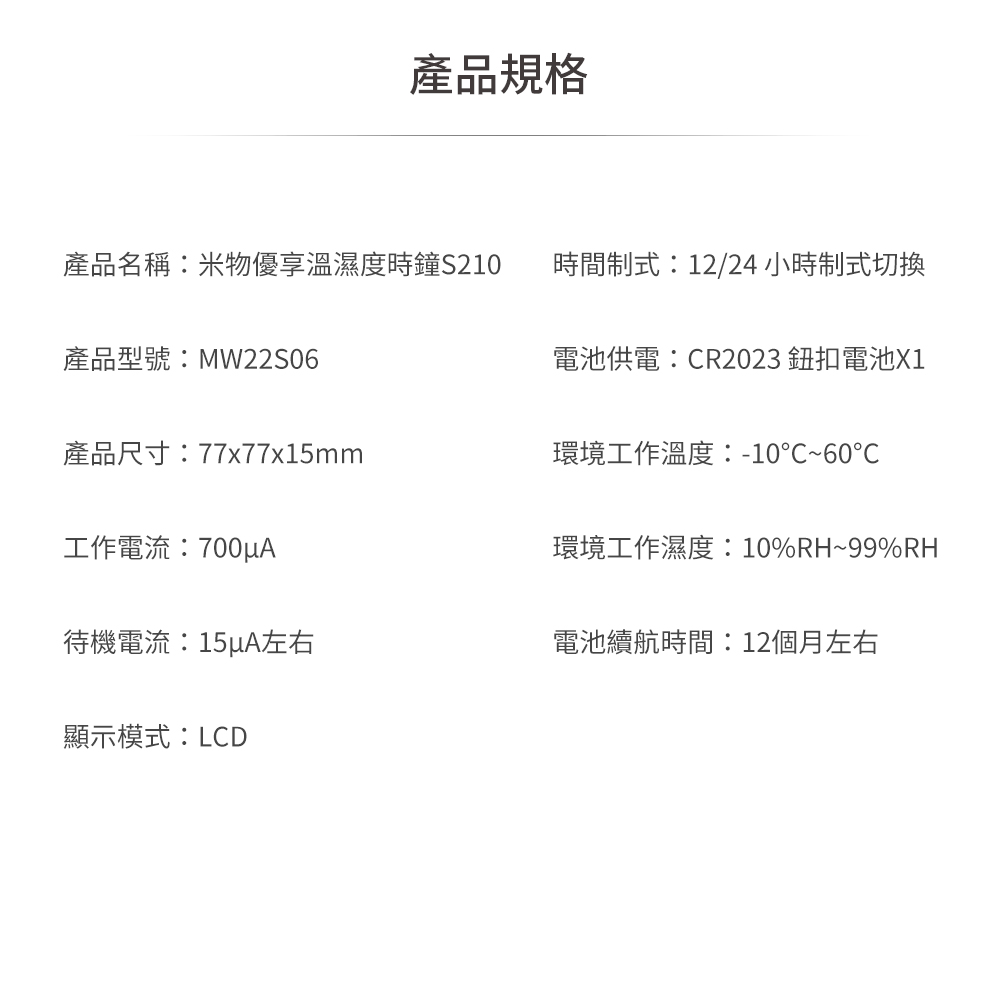 產品規格

產品名稱：米物優享溫濕度時鐘S210

產品型號：MW22S06

產品尺寸：77x77x15mm

工作電流：700μA

待機電流：15μA左右

顯示模式：LCD

時間制式：12/24小時制式切換

電池供電：CR2023鈕扣電池X1

環境工作溫度：-10°C~60°C

環境工作濕度：10%RH~99%RH

電池續航時間：12個月左右